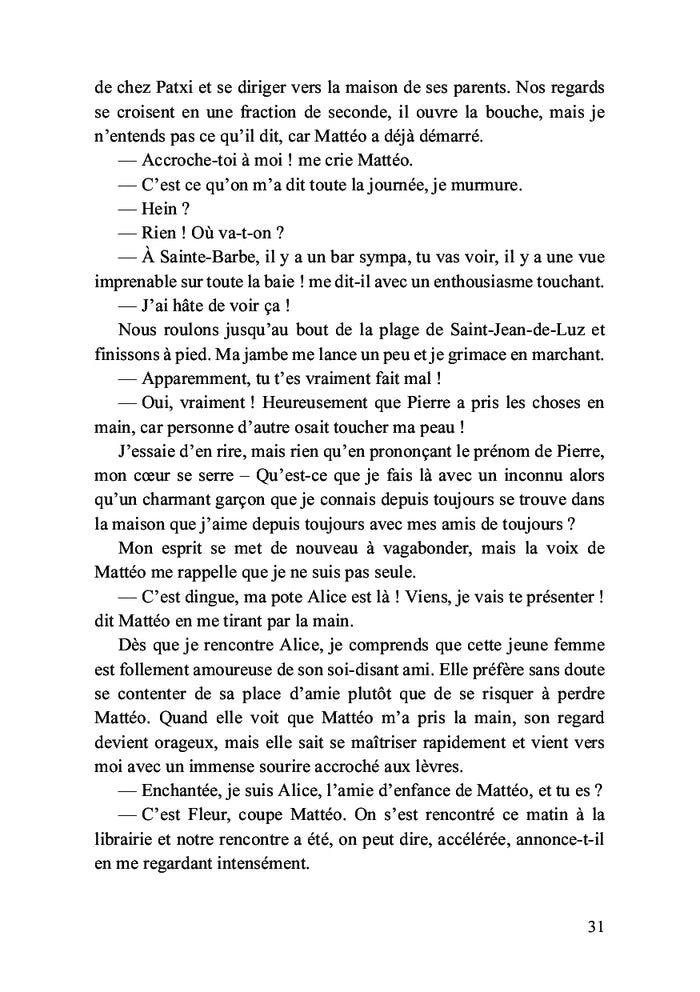 de chez Patxi et se diriger vers la maison de ses parents. Nos regards se croisent en une fraction de seconde, il ouvre la bouche, mais je n'entends pas ce qu'il dit, car Mattéo a déjà démarré.

— Accroche-toi à moi ! me crie Mattéo.

— C'est ce qu'on m'a dit toute la journée, je murmure.

— Hein ?

— Rien ! Où va-t-on ?

— À Sainte-Barbe, il y a un bar sympa, tu vas voir, il y a une vue imprenable sur toute la baie ! me dit-il avec un enthousiasme touchant.

— J'ai hâte de voir ça !

Nous roulons jusqu'au bout de la plage de Saint-Jean-de-Luz et finissons à pied. Ma jambe me lance un peu et je grimace en marchant.

— Apparemment, tu t'es vraiment fait mal !

— Oui, vraiment ! Heureusement que Pierre a pris les choses en main, car personne d'autre osait toucher ma peau !

J'essaie d'en rire, mais rien qu'en prononçant le prénom de Pierre, mon cœur se serre – Qu'est-ce que je fais là avec un inconnu alors qu'un charmant garçon que je connais depuis toujours se trouve dans la maison que j'aime depuis toujours avec mes amis de toujours ?

Mon esprit se met de nouveau à vagabonder, mais la voix de Mattéo me rappelle que je ne suis pas seule.

— C'est dingue, ma pote Alice est là ! Viens, je vais te présenter ! dit Mattéo en me tirant par la main.

Dès que je rencontre Alice, je comprends que cette jeune femme est follement amoureuse de son soi-disant ami. Elle préfère sans doute se contenter de sa place d'amie plutôt que de se risquer à perdre Mattéo. Quand elle voit que Mattéo m'a pris la main, son regard devient orageux, mais elle sait se maîtriser rapidement et vient vers moi avec un immense sourire accroché aux lèvres.

— Enchantée, je suis Alice, l'amie d'enfance de Mattéo, et tu es ?

— C'est Fleur, coupe Mattéo. On s'est rencontré ce matin à la librairie et notre rencontre a été, on peut dire, accélérée, annonce-t-il en me regardant intensément.

31